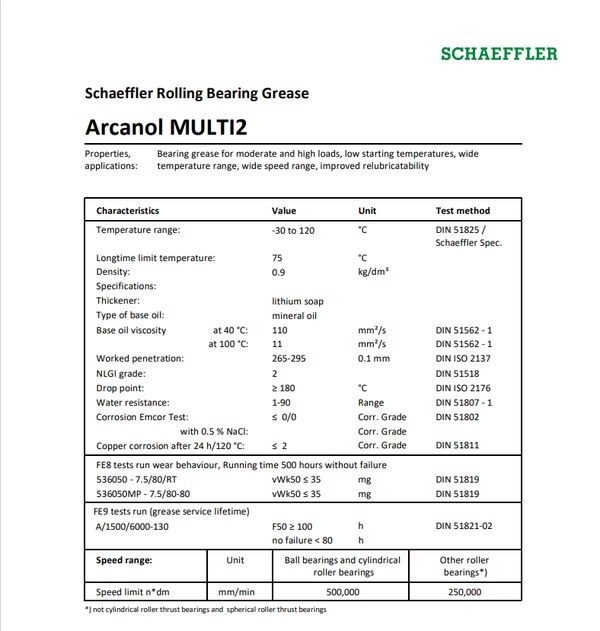 SCHAEFFLER

Schaeffler Rolling Bearing Grease

Arcanol MULTI2

Properties, applications: Bearing grease for moderate and high loads, low starting temperatures, wide temperature range, wide speed range, improved relubricatability

| Characteristics | Value | Unit | Test method |
|---|---|---|---|
| Temperature range: | -30 to 120 | °C | DIN 51825 / Schaeffler Spec. |
| Longtime limit temperature: | 75 | °C | |
| Density: | 0.9 | kg/dm³ | |
| Specifications: | | | |
| Thickener: | lithium soap | | |
| Type of base oil: | mineral oil | | |
| Base oil viscosity at 40 °C: | 110 | mm²/s | DIN 51562 - 1 |
| at 100 °C: | 11 | mm²/s | DIN 51562 - 1 |
| Worked penetration: | 265-295 | 0.1 mm | DIN ISO 2137 |
| NLGI grade: | 2 | | DIN 51518 |
| Drop point: | ≥ 180 | °C | DIN ISO 2176 |
| Water resistance: | 1-90 | Range | DIN 51807 - 1 |
| Corrosion Emcor Test: | ≤ 0/0 | Corr. Grade | DIN 51802 |
| with 0.5 % NaCl: | | Corr. Grade | |
| Copper corrosion after 24 h/120 °C: | ≤ 2 | Corr. Grade | DIN 51811 |
| FE8 tests run wear behaviour, Running time 500 hours without failure | | | |
| 536050 - 7.5/80/RT | vWk50 ≤ 35 | mg | DIN 51819 |
| 536050MP - 7.5/80-80 | vWk50 ≤ 35 | mg | DIN 51819 |
| FE9 tests run (grease service lifetime) | | | |
| A/1500/6000-130 | F50 ≥ 100 | h | DIN 51821-02 |
| | no failure < 80 | h | |

| Speed range: | Unit | Ball bearings and cylindrical roller bearings | Other roller bearings*) |
|---|---|---|---|
| Speed limit n*dm | mm/min | 500,000 | 250,000 |

*) not cylindrical roller thrust bearings and spherical roller thrust bearings